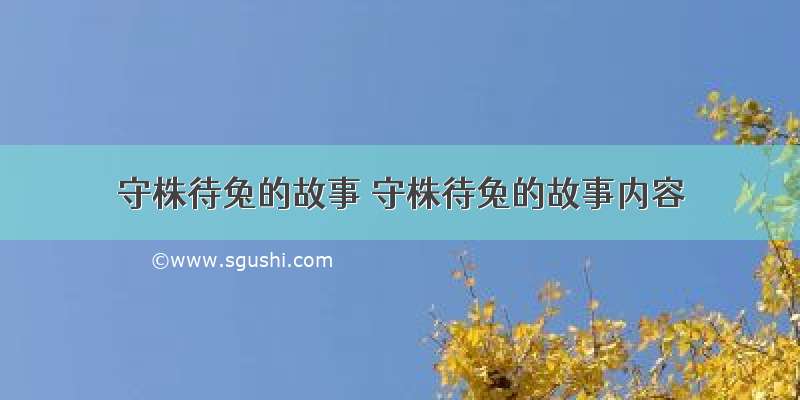 守株待兔的故事 守株待兔的故事内容

©www.sgushi.com